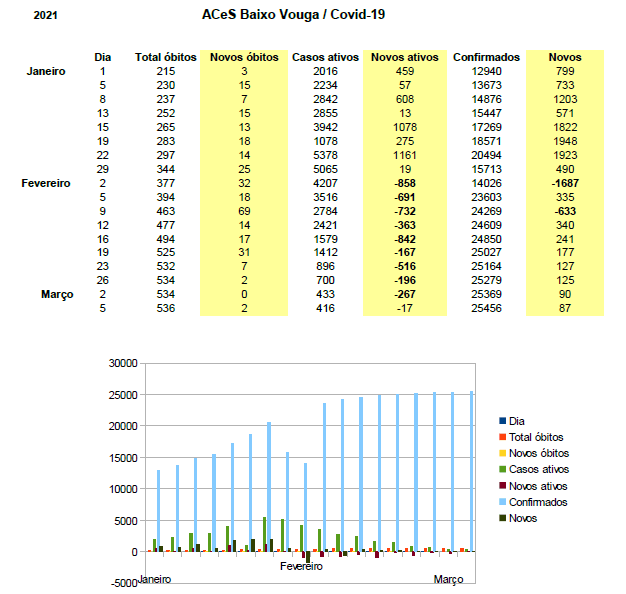 2021

ACeS Baixo Vouga / Covid-19

| | Dia | Total óbitos | Novos óbitos | Casos ativos | Novos ativos | Confirmados | Novos |
|---|---|---|---|---|---|---|---|
| Janeiro | 1 | 215 | 3 | 2016 | 459 | 12940 | 799 |
| | 5 | 230 | 15 | 2234 | 57 | 13673 | 733 |
| | 8 | 237 | 7 | 2842 | 608 | 14876 | 1203 |
| | 13 | 252 | 15 | 2855 | 13 | 15447 | 571 |
| | 15 | 265 | 13 | 3942 | 1078 | 17269 | 1822 |
| | 19 | 283 | 18 | 1078 | 275 | 18571 | 1948 |
| | 22 | 297 | 14 | 5378 | 1161 | 20494 | 1923 |
| | 29 | 344 | 25 | 5065 | 19 | 15713 | 490 |
| Fevereiro | 2 | 377 | 32 | 4207 | -858 | 14026 | -1687 |
| | 5 | 394 | 18 | 3516 | -691 | 23603 | 335 |
| | 9 | 463 | 69 | 2784 | -732 | 24269 | -633 |
| | 12 | 477 | 14 | 2421 | -363 | 24609 | 340 |
| | 16 | 494 | 17 | 1579 | -842 | 24850 | 241 |
| | 19 | 525 | 31 | 1412 | -167 | 25027 | 177 |
| | 23 | 532 | 7 | 896 | -516 | 25164 | 127 |
| | 26 | 534 | 2 | 700 | -196 | 25279 | 125 |
| Março | 2 | 534 | 0 | 433 | -267 | 25369 | 90 |
| | 5 | 536 | 2 | 416 | -17 | 25456 | 87 |

30000
25000
20000
15000
10000
5000
0
-5000
Janeiro
Fevereiro
Março

Dia
Total óbitos
Novos óbitos
Casos ativos
Novos ativos
Confirmados
Novos